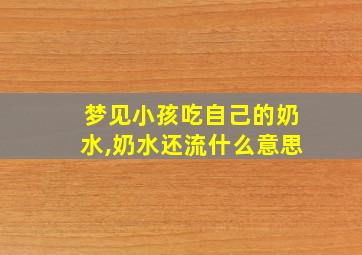 梦见小孩吃自己的奶水,奶水还流什么意思